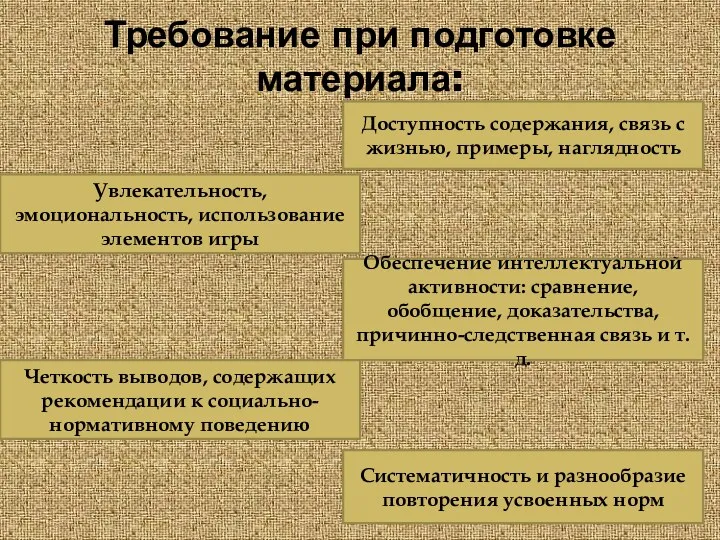 Требование при подготовке материала:

Доступность содержания, связь с жизнью, примеры, наглядность

Увлекательность, эмоциональность, использование элементов игры

Обеспечение интеллектуальной активности: сравнение, обобщение, доказательства, причинно-следственная связь и т. д.

Четкость выводов, содержащих рекомендации к социально-нормативному поведению

Систематичность и разнообразие повторения усвоенных норм